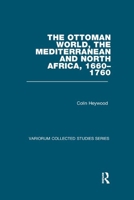 THE OTTOMAN WORLD, THE MEDITERRANEAN AND NORTH AFRICA, 1660–1760

Colin Heywood

VARIORUM COLLECTED STUDIES SERIES

R